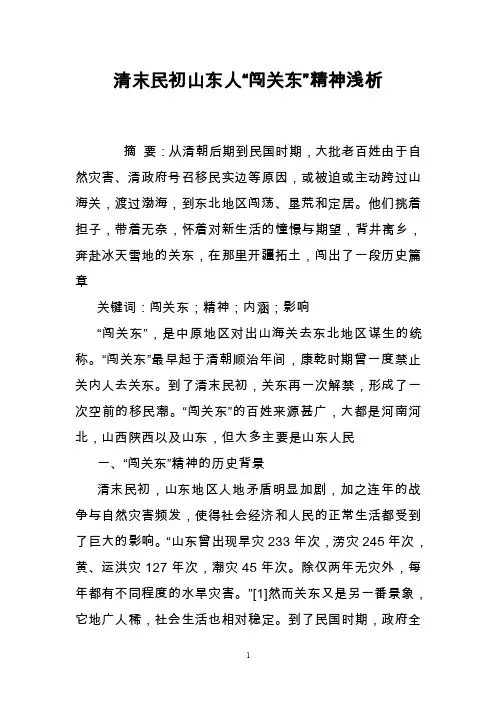 清末民初山东人“闯关东”精神浅析

摘 要：从清朝后期到民国时期，大批老百姓由于自然灾害、清政府号召移民实边等原因，或被迫或主动跨过山海关，渡过渤海，到东北地区闯荡、垦荒和定居。他们挑着担子，带着无奈，怀着对新生活的憧憬与期望，背井离乡，奔赴冰天雪地的关东，在那里开疆拓土，闯出了一段历史篇章

关键词：闯关东；精神；内涵；影响

“闯关东”，是中原地区对出山海关去东北地区谋生的统称。“闯关东”最早起于清朝顺治年间，康乾时期曾一度禁止关内人去关东。到了清末民初，关东再一次解禁，形成了一次空前的移民潮。“闯关东”的百姓来源甚广，大都是河南河北，山西陕西以及山东，但大多主要是山东人民

一、“闯关东”精神的历史背景

清末民初，山东地区人地矛盾明显加剧，加之连年的战争与自然灾害频发，使得社会经济和人民的正常生活都受到了巨大的影响。“山东曾出现旱灾 233 年次，涝灾 245 年次，黄、运洪灾 127 年次，潮灾 45 年次。除仅两年无灾外，每年都有不同程度的水旱灾害。”[1]然而关东又是另一番景象，它地广人稀，社会生活也相对稳定。到了民国时期，政府全

1